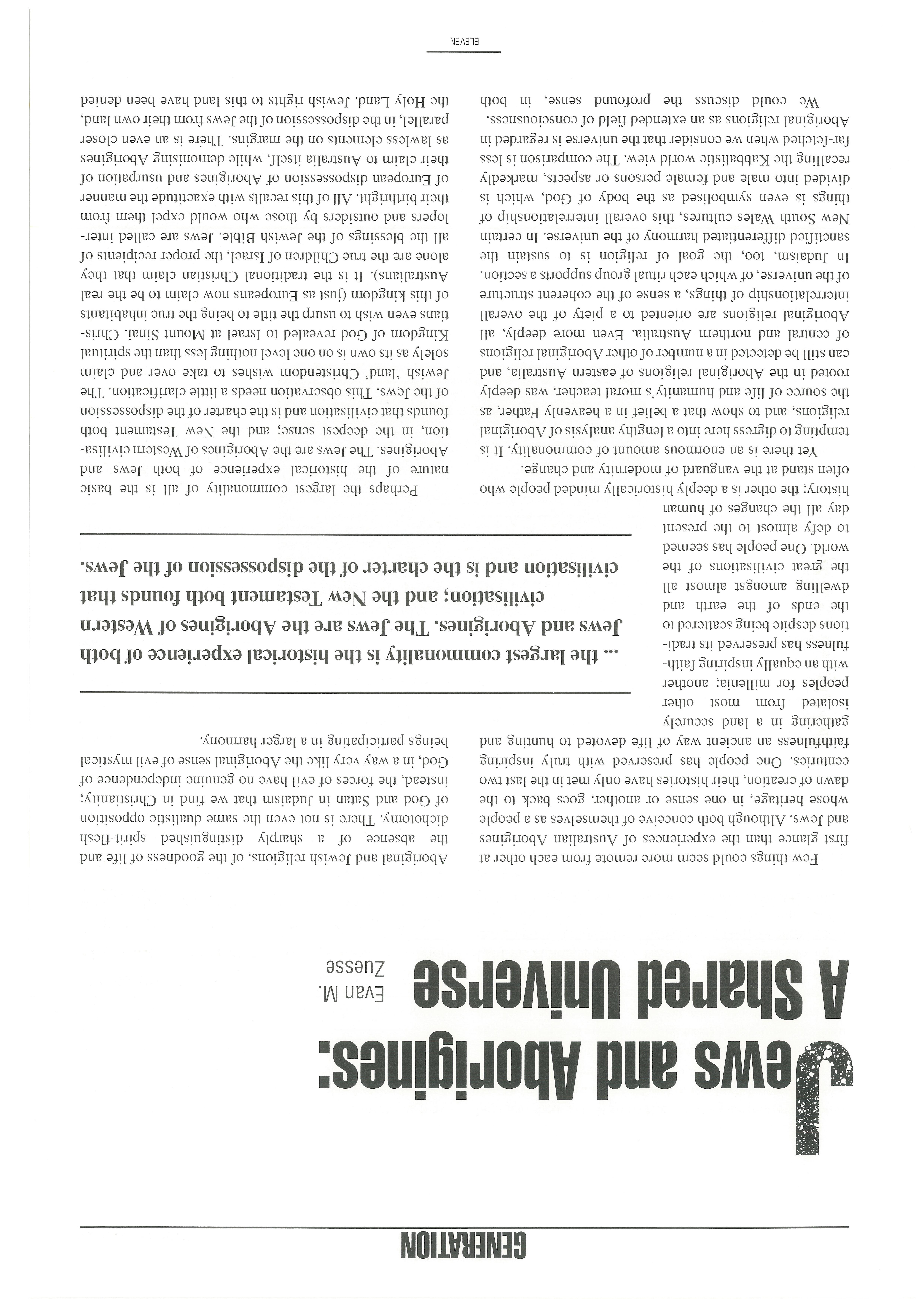 GENERATION

Jews and Aborigines: A Shared Universe

Evan M. Zuesse

Few things could seem more remote from each other at first glance than the experiences of Australian Aborigines and Jews. Although both conceive of themselves as a people whose heritage, in one sense or another, goes back to the dawn of creation, their histories have only met in the last two centuries. One people has preserved with truly inspiring faithfulness an ancient way of life devoted to hunting and gathering in a land securely isolated from most other peoples for millenia; another with an equally inspiring faithfulness has preserved its traditions despite being scattered to the ends of the earth and dwelling amongst almost all the great civilisations of the world. One people has seemed to defy almost to the present day all the changes of human history; the other is a deeply historically minded people who often stand at the vanguard of modernity and change.

Yet there is an enormous amount of commonality. It is tempting to digress here into a lengthy analysis of Aboriginal religions, and to show that a belief in a heavenly Father, as the source of life and humanity's moral teacher, was deeply rooted in the Aboriginal religions of eastern Australia, and can still be detected in a number of other Aboriginal religions of central and northern Australia. Even more deeply, all Aboriginal religions are oriented to a piety of the overall interrelationship of things, a sense of the coherent structure of the universe, of which each ritual group supports a section. In Judaism, too, the goal of religion is to sustain the sanctified differentiated harmony of the universe. In certain New South Wales cultures, this overall interrelationship of things is even symbolised as the body of God, which is divided into male and female persons or aspects, markedly recalling the Kabbalistic world view. The comparison is less far-fetched when we consider that the universe is regarded in Aboriginal religions as an extended field of consciousness.

We could discuss the profound sense, in both Aboriginal and Jewish religions, of the goodness of life and the absence of a sharply distinguished spirit-flesh dichotomy. There is not even the same dualistic opposition of God and Satan in Judaism that we find in Christianity; instead, the forces of evil have no genuine independence of God, in a way very like the Aboriginal sense of evil mystical beings participating in a larger harmony.

... the largest commonality is the historical experience of both Jews and Aborigines. The Jews are the Aborigines of Western civilisation; and the New Testament both founds that civilisation and is the charter of the dispossession of the Jews.

Perhaps the largest commonality of all is the basic nature of the historical experience of both Jews and Aborigines. The Jews are the Aborigines of Western civilisation, in the deepest sense; and the New Testament both founds that civilisation and is the charter of the dispossession of the Jews. This observation needs a little clarification. The Jewish 'land' Christendom wishes to take over and claim solely as its own is on one level nothing less than the spiritual Kingdom of God revealed to Israel at Mount Sinai. Christians even wish to usurp the title to being the true inhabitants of this kingdom (just as Europeans now claim to be the real Australians). It is the traditional Christian claim that they alone are the true Children of Israel, the proper recipients of all the blessings of the Jewish Bible. Jews are called interlopers and outsiders by those who would expel them from their birthright. All of this recalls with exactitude the manner of European dispossession of Aborigines and usurpation of their claim to Australia itself, while demonising Aborigines as lawless elements on the margins. There is an even closer parallel, in the dispossession of the Jews from their own land, the Holy Land. Jewish rights to this land have been denied

ELEVEN